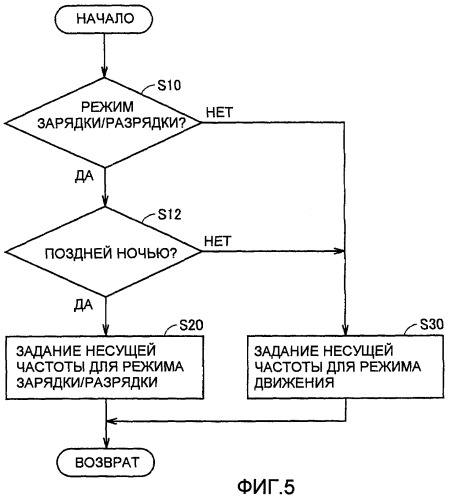 НАЧАЛО

S10

РЕЖИМ ЗАРЯДКИ/РАЗРЯДКИ?

НЕТ

ДА

S12

ПОЗДНЕЙ НОЧЬЮ?

НЕТ

ДА

S20

ЗАДАНИЕ НЕСУЩЕЙ ЧАСТОТЫ ДЛЯ РЕЖИМА ЗАРЯДКИ/РАЗРЯДКИ

S30

ЗАДАНИЕ НЕСУЩЕЙ ЧАСТОТЫ ДЛЯ РЕЖИМА ДВИЖЕНИЯ

ВОЗВРАТ

ФИГ.5